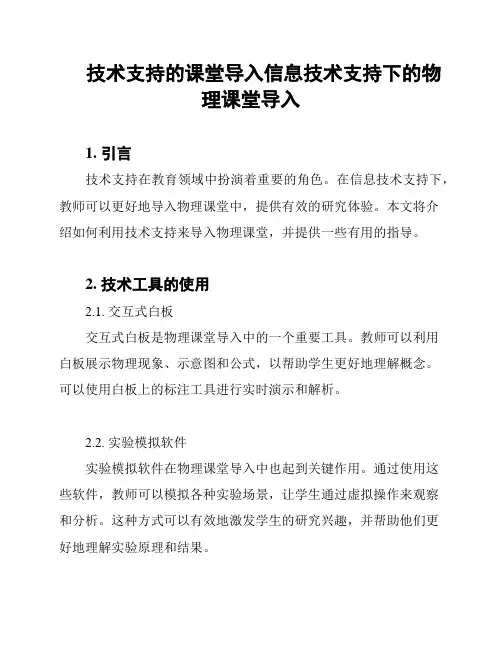 技术支持的课堂导入信息技术支持下的物理课堂导入

1. 引言

技术支持在教育领域中扮演着重要的角色。在信息技术支持下，教师可以更好地导入物理课堂中，提供有效的研究体验。本文将介绍如何利用技术支持来导入物理课堂，并提供一些有用的指导。

2. 技术工具的使用

2.1. 交互式白板

交互式白板是物理课堂导入中的一个重要工具。教师可以利用白板展示物理现象、示意图和公式，以帮助学生更好地理解概念。可以使用白板上的标注工具进行实时演示和解析。

2.2. 实验模拟软件

实验模拟软件在物理课堂导入中也起到关键作用。通过使用这些软件，教师可以模拟各种实验场景，让学生通过虚拟操作来观察和分析。这种方式可以有效地激发学生的研究兴趣，并帮助他们更好地理解实验原理和结果。